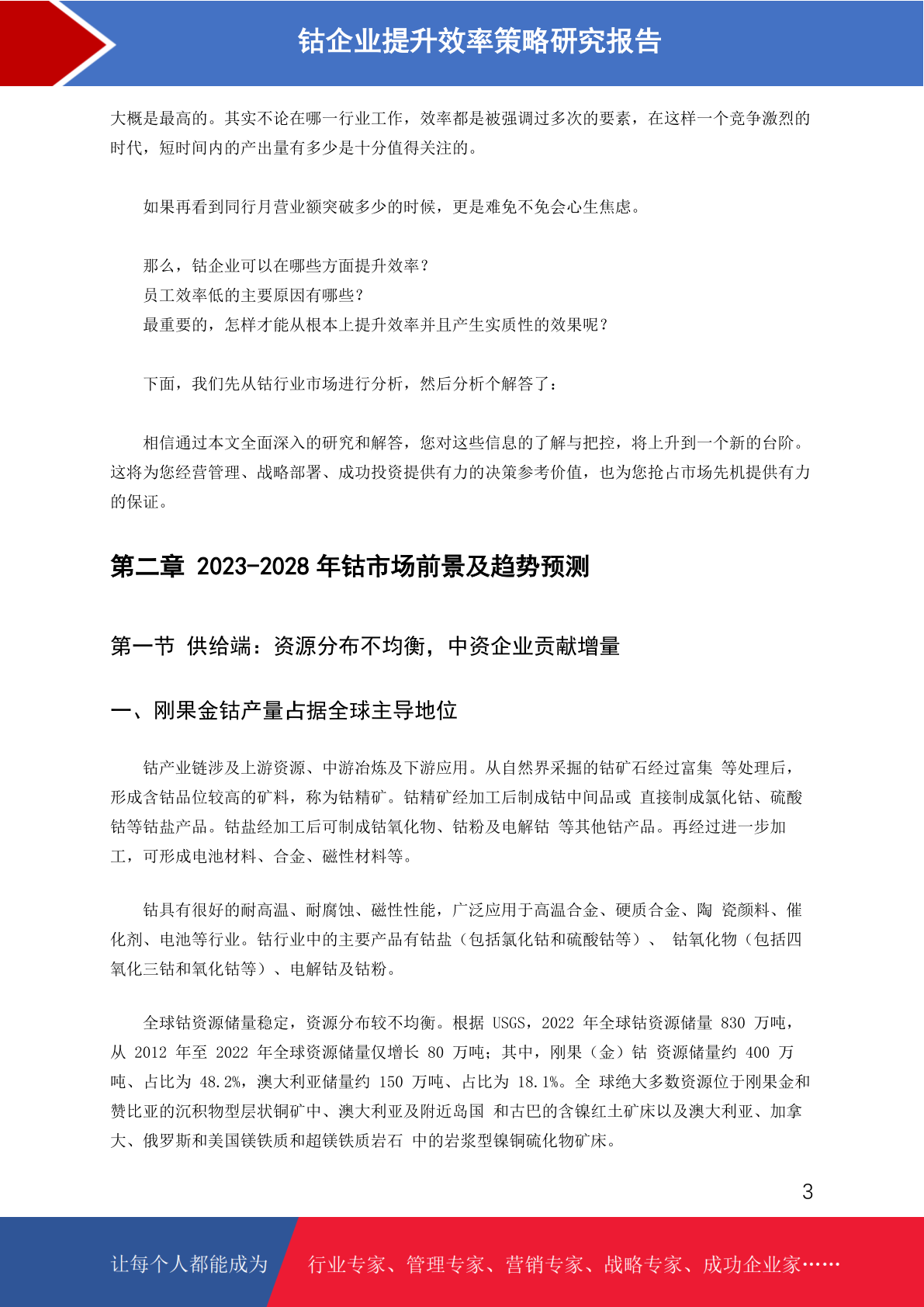 钴企业提升效率策略研究报告

大概是最高的。其实不论在哪一行业工作，效率都是被强调过多次的要素，在这样一个竞争激烈的时代，短时间内的产出量有多少是十分值得关注的。

如果再看到同行月营业额突破多少的时候，更是难免不免会心生焦虑。

那么，钴企业可以在哪些方面提升效率？
员工效率低的主要原因有哪些？
最重要的，怎样才能从根本上提升效率并且产生实质性的效果呢？

下面，我们先从钴行业市场进行分析，然后分析个解答了：

相信通过本文全面深入的研究和解答，您对这些信息的了解与把控，将上升到一个新的台阶。这将为您经营管理、战略部署、成功投资提供有力的决策参考价值，也为您抢占市场先机提供有力的保证。

第二章 2023-2028 年钴市场前景及趋势预测

第一节 供给端：资源分布不均衡，中资企业贡献增量

一、刚果金钴产量占据全球主导地位

钴产业链涉及上游资源、中游冶炼及下游应用。从自然界采掘的钴矿石经过富集 等处理后，形成含钴品位较高的矿料，称为钴精矿。钴精矿经加工后制成钴中间品或 直接制成氯化钴、硫酸钴等钴盐产品。钴盐经加工后可制成钴氧化物、钴粉及电解钴 等其他钴产品。再经过进一步加工，可形成电池材料、合金、磁性材料等。

钴具有很好的耐高温、耐腐蚀、磁性性能，广泛应用于高温合金、硬质合金、陶 瓷颜料、催化剂、电池等行业。钴行业中的主要产品有钴盐（包括氯化钴和硫酸钴等）、 钴氧化物（包括四氧化三钴和氧化钴等）、电解钴及钴粉。

全球钴资源储量稳定，资源分布较不均衡。根据 USGS，2022 年全球钴资源储量 830 万吨，从 2012 年至 2022 年全球资源储量仅增长 80 万吨；其中，刚果（金）钴 资源储量约 400 万吨、占比为 48.2%，澳大利亚储量约 150 万吨、占比为 18.1%。全 球绝大多数资源位于刚果金和赞比亚的沉积物型层状铜矿中、澳大利亚及附近岛国 和古巴的含镍红土矿床以及澳大利亚、加拿大、俄罗斯和美国镁铁质和超镁铁质岩石 中的岩浆型镍铜硫化物矿床。

3

让每个人都能成为 行业专家、管理专家、营销专家、战略专家、成功企业家……